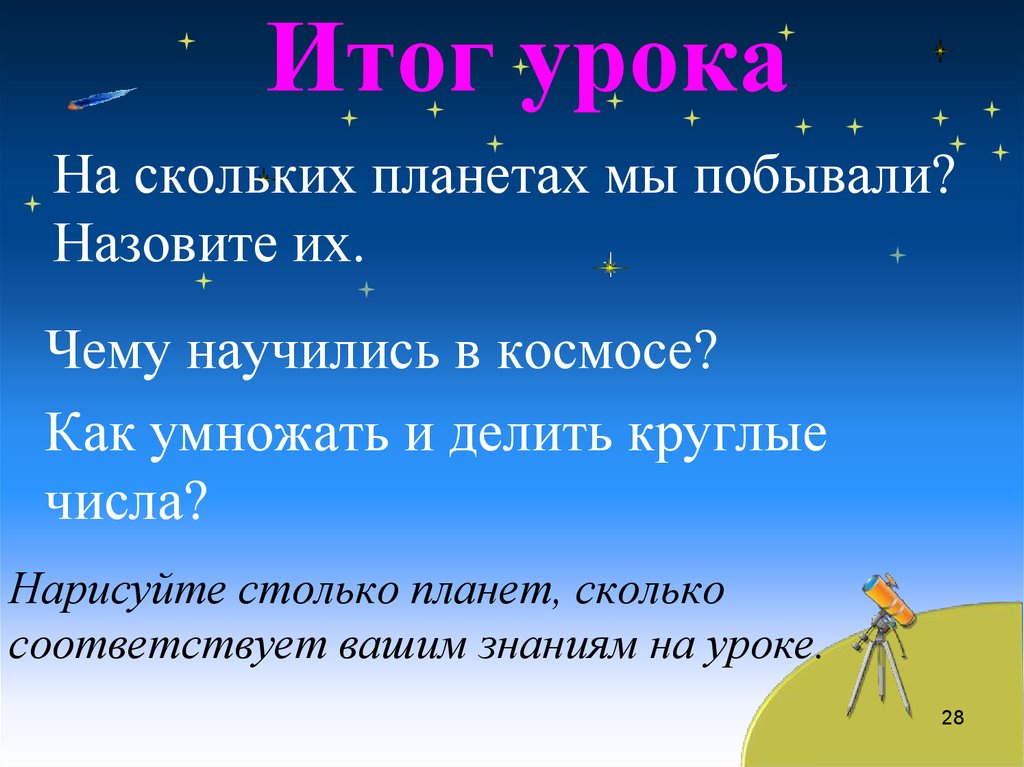 Итог урока

На скольких планетах мы побывали? Назовите их.

Чему научились в космосе?

Как умножать и делить круглые числа?

Нарисуйте столько планет, сколько соответствует вашим знаниям на уроке.

28